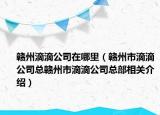 赣州滴滴公司在哪里（赣州市滴滴公司总赣州市滴滴公司总部相关介绍）